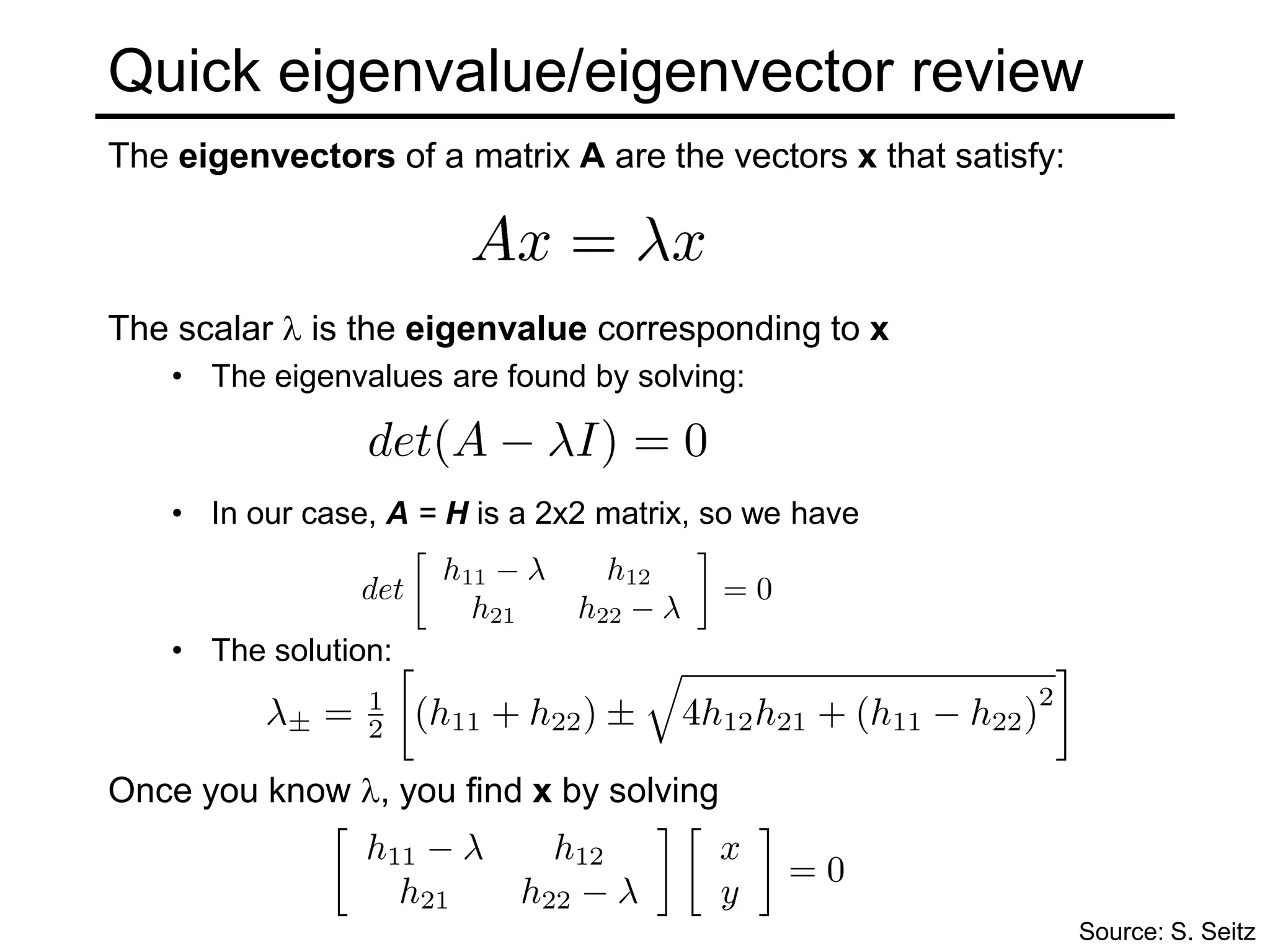 Quick eigenvalue/eigenvector review

The **eigenvectors** of a matrix **A** are the vectors **x** that satisfy:

$Ax = \lambda x$

The scalar $\lambda$ is the **eigenvalue** corresponding to **x**

• The eigenvalues are found by solving:

$det(A - \lambda I) = 0$

• In our case, ***A*** = ***H*** is a 2x2 matrix, so we have

$det \begin{bmatrix} h_{11} - \lambda & h_{12} \\ h_{21} & h_{22} - \lambda \end{bmatrix} = 0$

• The solution:

$\lambda_{\pm} = \frac{1}{2} \left[ (h_{11} + h_{22}) \pm \sqrt{4h_{12}h_{21} + (h_{11} - h_{22})^2} \right]$

Once you know $\lambda$, you find **x** by solving

$\begin{bmatrix} h_{11} - \lambda & h_{12} \\ h_{21} & h_{22} - \lambda \end{bmatrix} \begin{bmatrix} x \\ y \end{bmatrix} = 0$

Source: S. Seitz